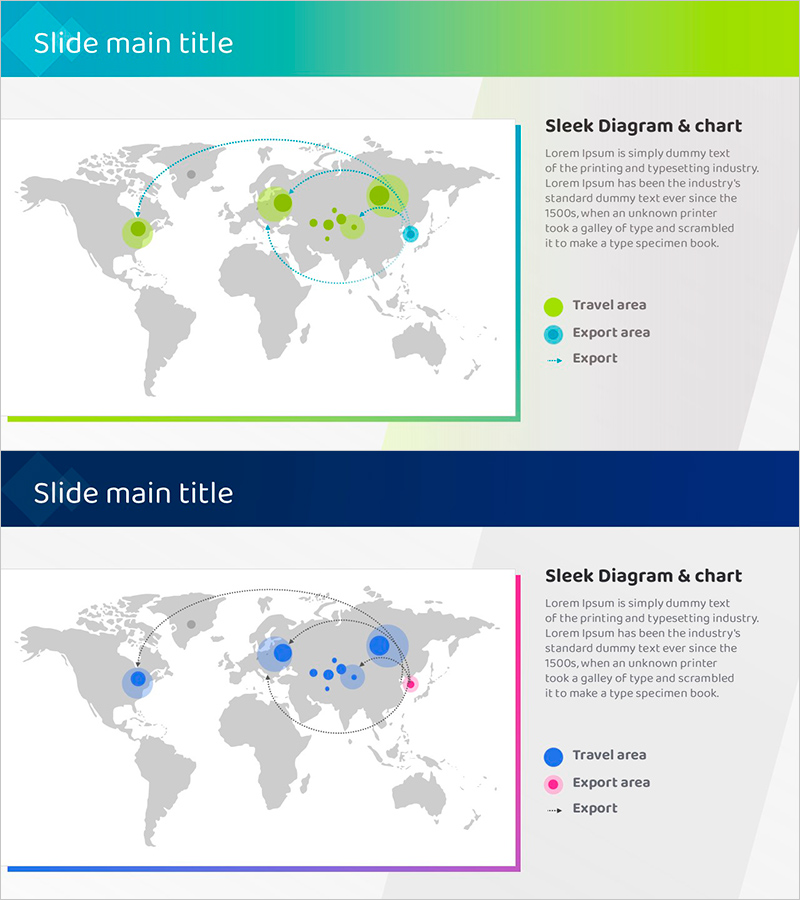 Slide main title

Sleek Diagram & chart

Lorem Ipsum is simply dummy text of the printing and typesetting industry. Lorem Ipsum has been the industry's standard dummy text ever since the 1500s, when an unknown printer took a galley of type and scrambled it to make a type specimen book.

Travel area

Export area

Export

Slide main title

Sleek Diagram & chart

Lorem Ipsum is simply dummy text of the printing and typesetting industry. Lorem Ipsum has been the industry's standard dummy text ever since the 1500s, when an unknown printer took a galley of type and scrambled it to make a type specimen book.

Travel area

Export area

Export